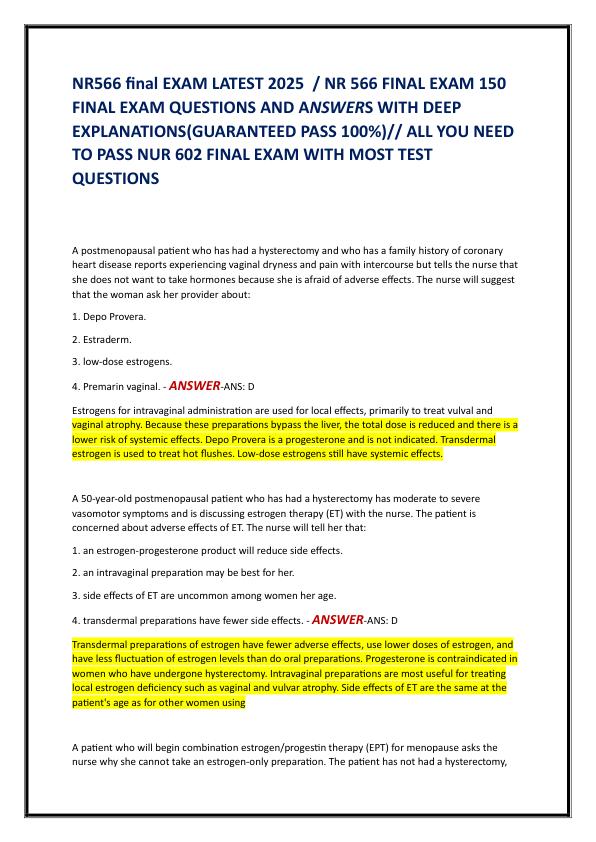 NR566 final EXAM LATEST 2025 / NR 566 FINAL EXAM 150 FINAL EXAM QUESTIONS AND ANSWERS WITH DEEP EXPLANATIONS(GUARANTEED PASS 100%)// ALL YOU NEED TO PASS NUR 602 FINAL EXAM WITH MOST TEST QUESTIONS

A postmenopausal patient who has had a hysterectomy and who has a family history of coronary heart disease reports experiencing vaginal dryness and pain with intercourse but tells the nurse that she does not want to take hormones because she is afraid of adverse effects. The nurse will suggest that the woman ask her provider about:

1. Depo Provera.

2. Estraderm.

3. low-dose estrogens.

4. Premarin vaginal. - ANSWER-ANS: D

Estrogens for intravaginal administration are used for local effects, primarily to treat vulval and vaginal atrophy. Because these preparations bypass the liver, the total dose is reduced and there is a lower risk of systemic effects. Depo Provera is a progesterone and is not indicated. Transdermal estrogen is used to treat hot flushes. Low-dose estrogens still have systemic effects.

A 50-year-old postmenopausal patient who has had a hysterectomy has moderate to severe vasomotor symptoms and is discussing estrogen therapy (ET) with the nurse. The patient is concerned about adverse effects of ET. The nurse will tell her that:

1. an estrogen-progesterone product will reduce side effects.

2. an intravaginal preparation may be best for her.

3. side effects of ET are uncommon among women her age.

4. transdermal preparations have fewer side effects. - ANSWER-ANS: D

Transdermal preparations of estrogen have fewer adverse effects, use lower doses of estrogen, and have less fluctuation of estrogen levels than do oral preparations. Progesterone is contraindicated in women who have undergone hysterectomy. Intravaginal preparations are most useful for treating local estrogen deficiency such as vaginal and vulvar atrophy. Side effects of ET are the same at the patient's age as for other women using

A patient who will begin combination estrogen/progestin therapy (EPT) for menopause asks the nurse why she cannot take an estrogen-only preparation. The patient has not had a hysterectomy,